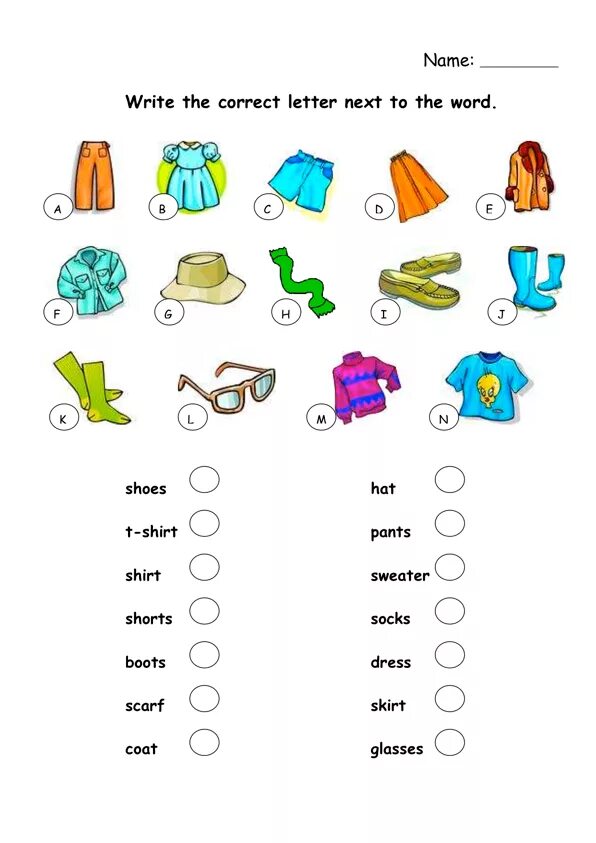 Name: ____

Write the correct letter next to the word.

A B C D E

F G H I J

K L M N

shoes

t-shirt

shirt

shorts

boots

scarf

coat

hat

pants

sweater

socks

dress

skirt

glasses